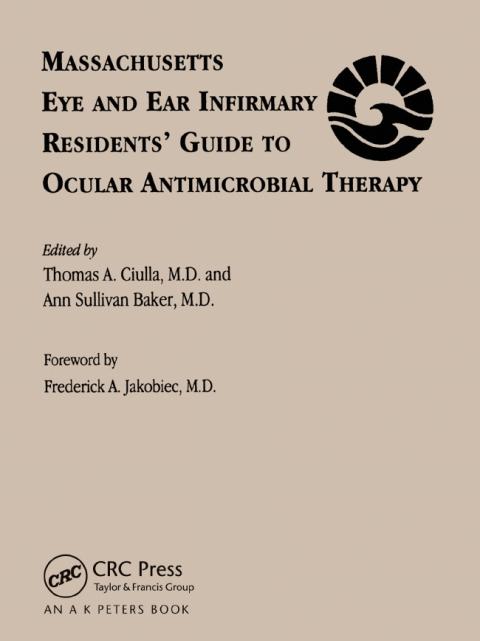 MASSACHUSETTS
EYE AND EAR INFIRMARY
RESIDENTS' GUIDE TO
OCULAR ANTIMICROBIAL THERAPY

Edited by
Thomas A. Ciulla, M.D. and
Ann Sullivan Baker, M.D.

Foreword by
Frederick A. Jakobiec, M.D.

CRC
CRC Press
Taylor & Francis Group
AN A K PETERS BOOK